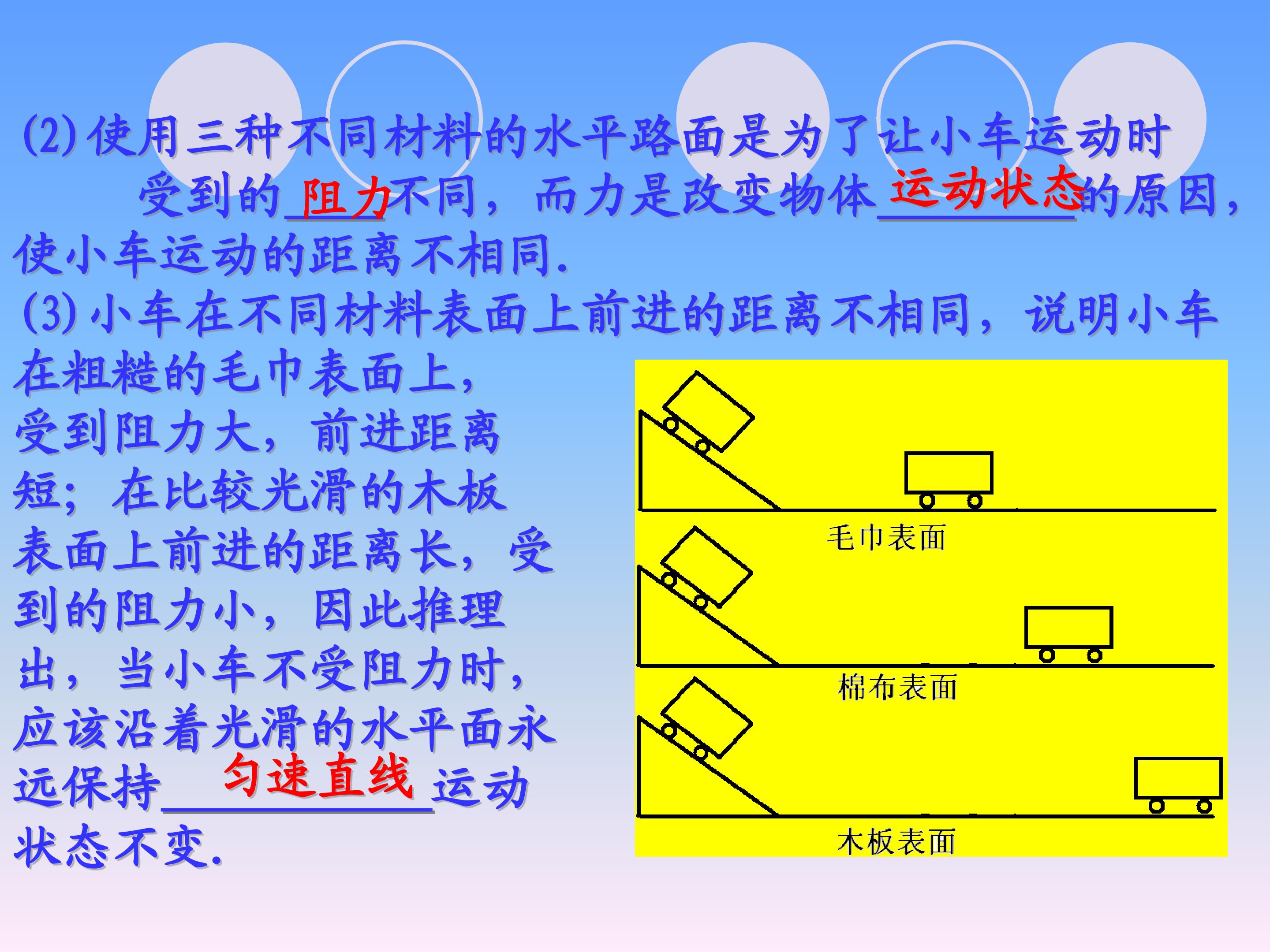 (2)使用三种不同材料的水平路面是为了让小车运动时受到的阻力不同，而力是改变物体运动状态的原因，使小车运动的距离不相同.

(3)小车在不同材料表面上前进的距离不相同，说明小车在粗糙的毛巾表面上，受到阻力大，前进距离短；在比较光滑的木板表面上前进的距离长，受到的阻力小，因此推理出，当小车不受阻力时，应该沿着光滑的水平面永远保持匀速直线运动状态不变.

毛巾表面

棉布表面

木板表面